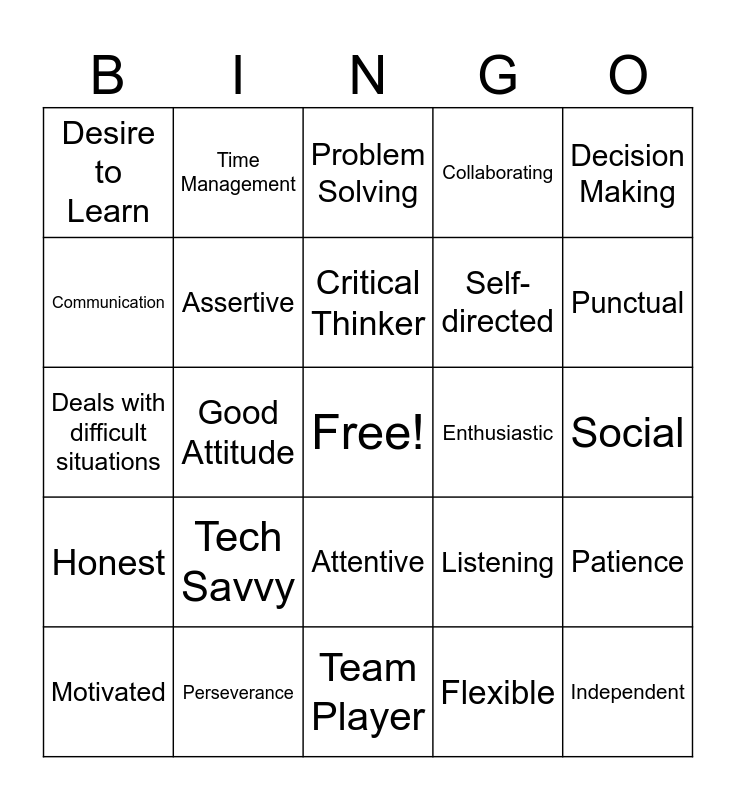 | B | I | N | G | O |
|---|---|---|---|---|
| Desire to Learn | Time Management | Problem Solving | Collaborating | Decision Making |
| Communication | Assertive | Critical Thinker | Self-directed | Punctual |
| Deals with difficult situations | Good Attitude | Free! | Enthusiastic | Social |
| Honest | Tech Savvy | Attentive | Listening | Patience |
| Motivated | Perseverance | Team Player | Flexible | Independent |